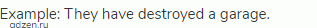 Example: They have destroyed a garage.
gdzen.ru